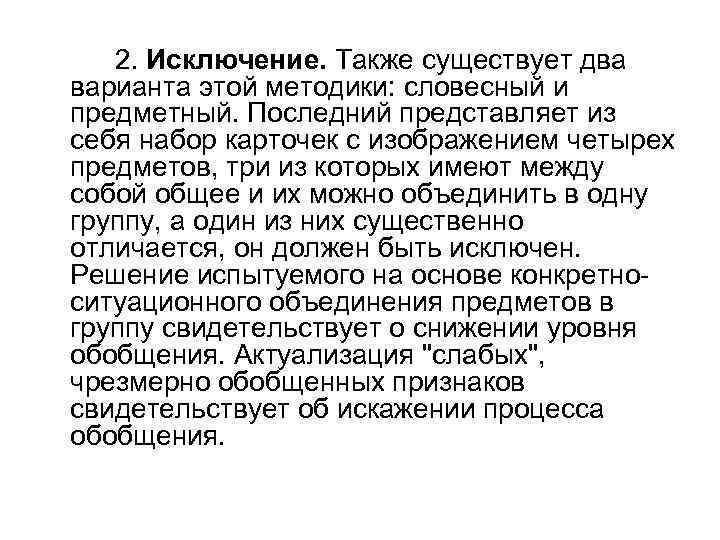 2. Исключение. Также существует два варианта этой методики: словесный и предметный. Последний представляет из себя набор карточек с изображением четырех предметов, три из которых имеют между собой общее и их можно объединить в одну группу, а один из них существенно отличается, он должен быть исключен. Решение испытуемого на основе конкретно-ситуационного объединения предметов в группу свидетельствует о снижении уровня обобщения. Актуализация "слабых", чрезмерно обобщенных признаков свидетельствует об искажении процесса обобщения.